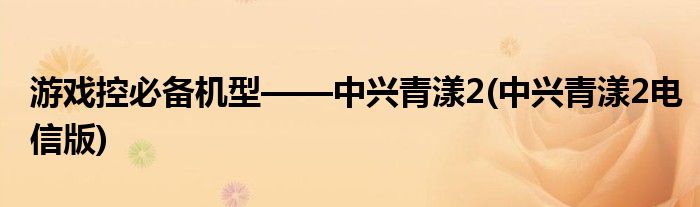 游戏控必备机型——中兴青漾2(中兴青漾2电信版)